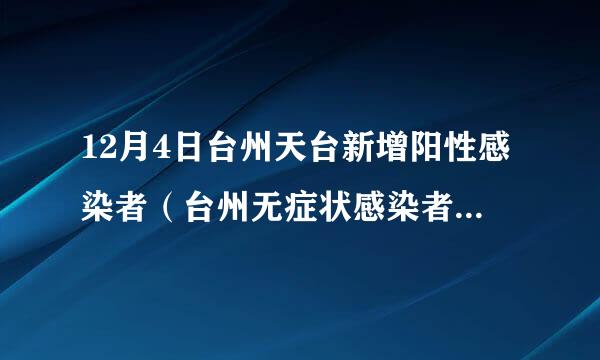 12月4日台州天台新增阳性感染者（台州无症状感染者...